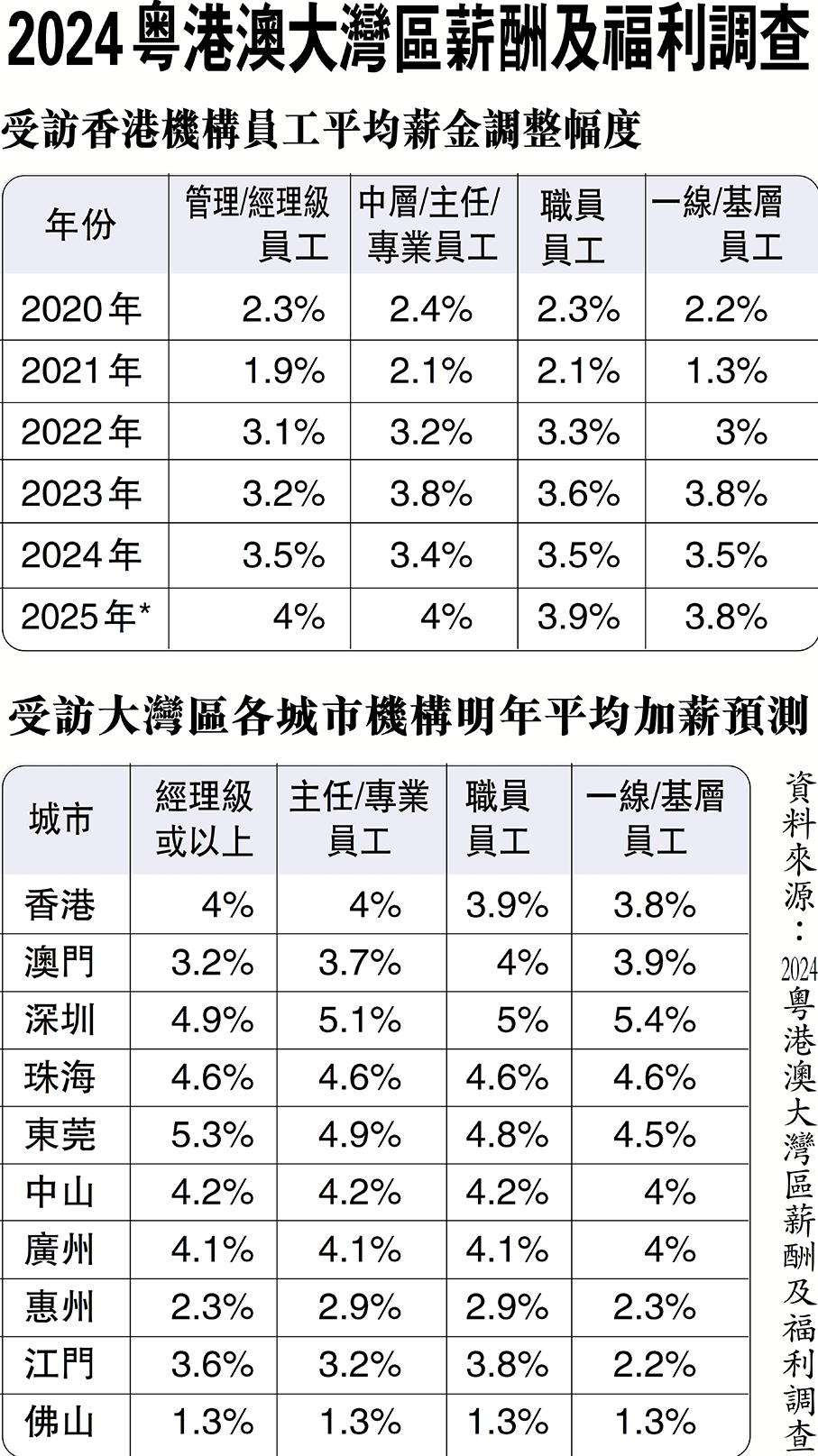 2024粵港澳大灣區薪酬及福利調查

受訪香港機構員工平均薪金調整幅度

| 年份 | 管理/經理級員工 | 中層/主任/專業員工 | 職員員工 | 一線/基層員工 |
|---|---|---|---|---|
| 2020年 | 2.3% | 2.4% | 2.3% | 2.2% |
| 2021年 | 1.9% | 2.1% | 2.1% | 1.3% |
| 2022年 | 3.1% | 3.2% | 3.3% | 3% |
| 2023年 | 3.2% | 3.8% | 3.6% | 3.8% |
| 2024年 | 3.5% | 3.4% | 3.5% | 3.5% |
| 2025年* | 4% | 4% | 3.9% | 3.8% |

受訪大灣區各城市機構明年平均加薪預測

| 城市 | 經理級或以上 | 主任/專業員工 | 職員員工 | 一線/基層員工 |
|---|---|---|---|---|
| 香港 | 4% | 4% | 3.9% | 3.8% |
| 澳門 | 3.2% | 3.7% | 4% | 3.9% |
| 深圳 | 4.9% | 5.1% | 5% | 5.4% |
| 珠海 | 4.6% | 4.6% | 4.6% | 4.6% |
| 東莞 | 5.3% | 4.9% | 4.8% | 4.5% |
| 中山 | 4.2% | 4.2% | 4.2% | 4% |
| 廣州 | 4.1% | 4.1% | 4.1% | 4% |
| 惠州 | 2.3% | 2.9% | 2.9% | 2.3% |
| 江門 | 3.6% | 3.2% | 3.8% | 2.2% |
| 佛山 | 1.3% | 1.3% | 1.3% | 1.3% |

資料來源：2024粵港澳大灣區薪酬及福利調查